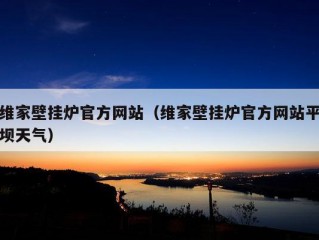 维家壁挂炉官方网站（维家壁挂炉官方网站平坝天气）